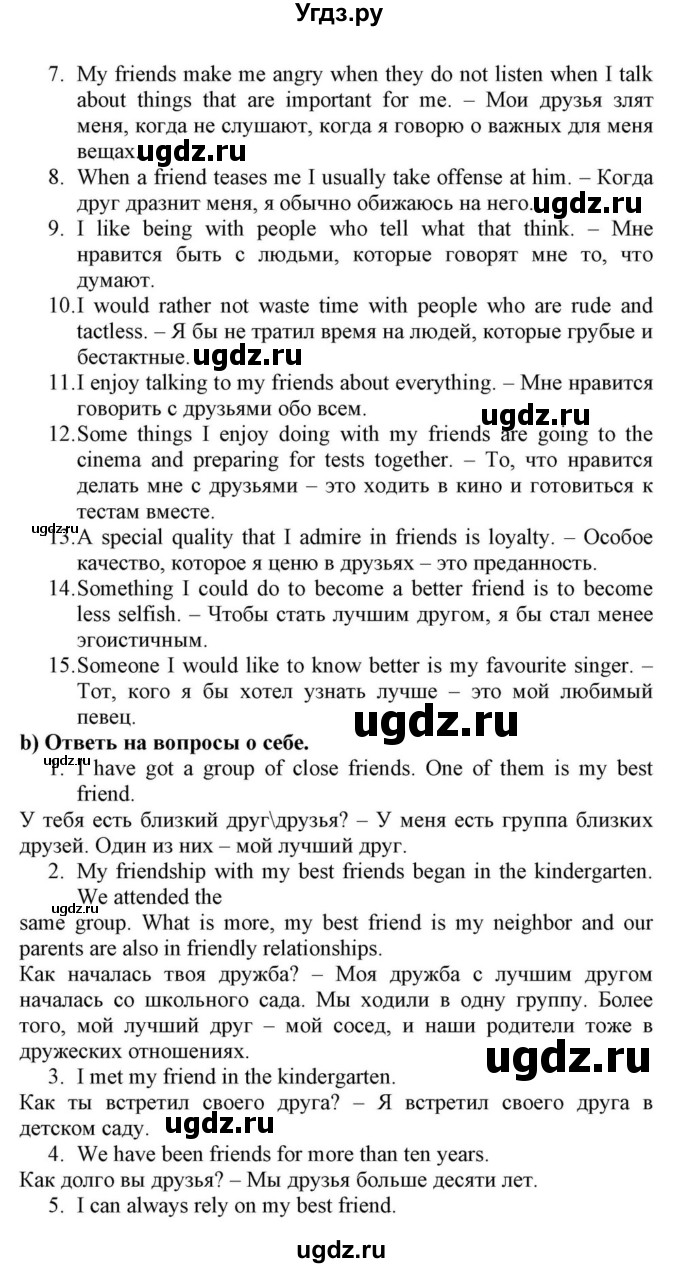 Угдз.ру

7. My friends make me angry when they do not listen when I talk about things that are important for me. – Мои друзья злят меня, когда не слушают, когда я говорю о важных для меня вещах. ugdz.ru
8. When a friend teases me I usually take offense at him. – Когда друг дразнит меня, я обычно обижаюсь на него. ugdz.ru
9. I like being with people who tell what that think. – Мне нравится быть с людьми, которые говорят мне то, что думают.
10. I would rather not waste time with people who are rude and tactless. – Я бы не тратил время на людей, которые грубые и бестактные. ugdz.ru
11. I enjoy talking to my friends about everything. – Мне нравится говорить с друзьями обо всем.
ugdz.ru
12. Some things I enjoy doing with my friends are going to the cinema and preparing for tests together. – То, что нравится делать мне с друзьями – это ходить в кино и готовиться к тестам вместе.
ugdz.ru
13. A special quality that I admire in friends is loyalty. – Особое качество, которое я ценю в друзьях – это преданность.
14. Something I could do to become a better friend is to become less selfish. – Чтобы стать лучшим другом, я бы стал менее эгоистичным.
15. Someone I would like to know better is my favourite singer. – Тот, кого я бы хотел узнать лучше – это мой любимый певец.
ugdz.ru
b) Ответь на вопросы о себе.
1. I have got a group of close friends. One of them is my best friend.
У тебя есть близкий друг\друзья? – У меня есть группа близких друзей. Один из них – мой лучший друг.
2. My friendship with my best friends began in the kindergarten. We attended the
ugdz.ru
same group. What is more, my best friend is my neighbor and our parents are also in friendly relationships.
Как началась твоя дружба? – Моя дружба с лучшим другом началась со школьного сада. Мы ходили в одну группу. Более того, мой лучший друг – мой сосед, и наши родители тоже в дружеских отношениях.
ugdz.ru
3. I met my friend in the kindergarten.
Как ты встретил своего друга? – Я встретил своего друга в детском саду. ugdz.ru
4. We have been friends for more than ten years.
Как долго вы друзья? – Мы друзья больше десяти лет.
5. I can always rely on my best friend.

ugdz.ru